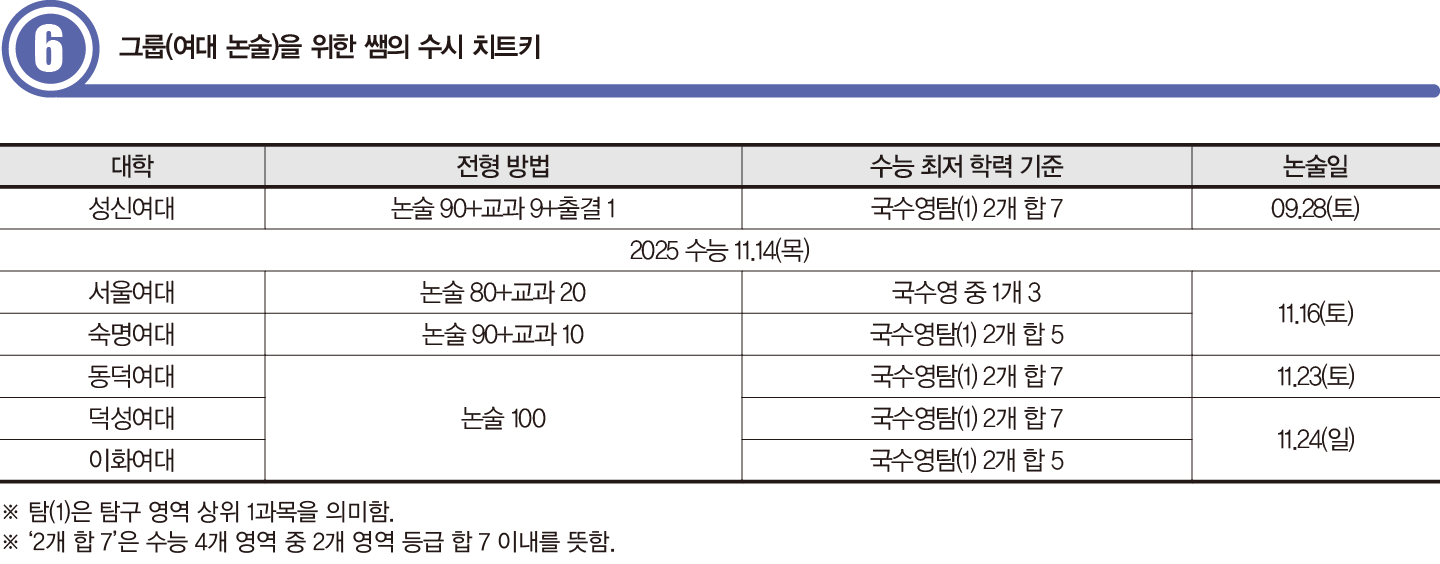 6

그룹(여대 논술)을 위한 쌤의 수시 치트키

| 대학 | 전형 방법 | 수능 최저 학력 기준 | 논술일 |
|---|---|---|---|
| 성신여대 | 논술 90+교과 9+출결 1 | 국수영탐(1) 2개 합 7 | 09.28(토) |
| 2025 수능 11.14(목) | | | |
| 서울여대 | 논술 80+교과 20 | 국수영 중 1개 3 | 11.16(토) |
| 숙명여대 | 논술 90+교과 10 | 국수영탐(1) 2개 합 5 | |
| 동덕여대 | 논술 100 | 국수영탐(1) 2개 합 7 | 11.23(토) |
| 덕성여대 | | 국수영탐(1) 2개 합 7 | 11.24(일) |
| 이화여대 | | 국수영탐(1) 2개 합 5 | |

※ 탐(1)은 탐구 영역 상위 1과목을 의미함.
※ '2개 합 7'은 수능 4개 영역 중 2개 영역 등급 합 7 이내를 뜻함.